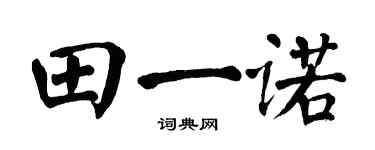 田一诺

词典网